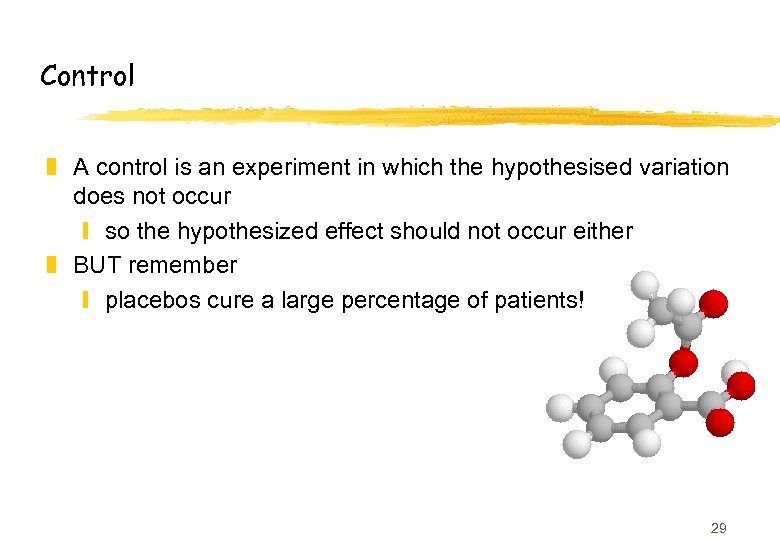 Control

A control is an experiment in which the hypothesised variation does not occur

so the hypothesized effect should not occur either

BUT remember

placebos cure a large percentage of patients!

29